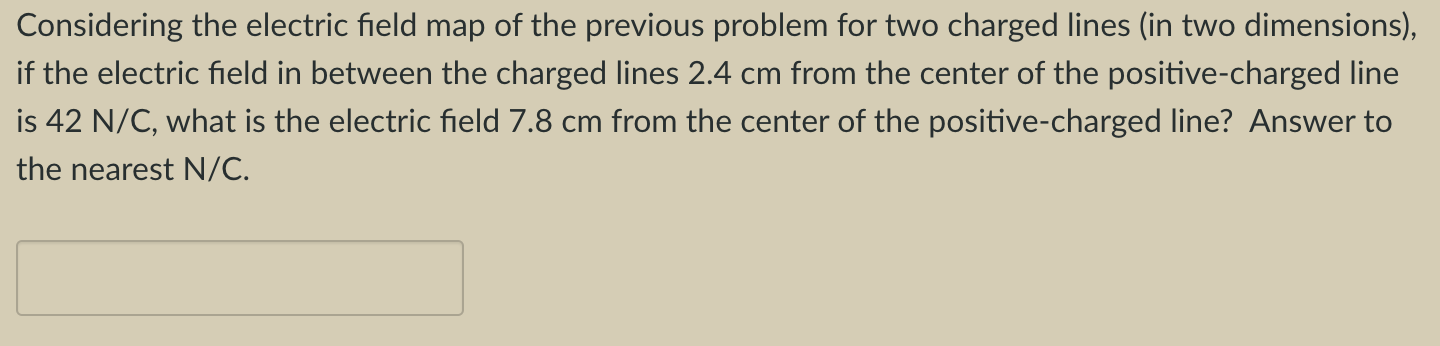 Considering the electric field map of the previous problem for two charged lines (in two dimensions), if the electric field in between the charged lines 2.4 cm from the center of the positive-charged line is 42 N/C, what is the electric field 7.8 cm from the center of the positive-charged line? Answer to the nearest N/C.